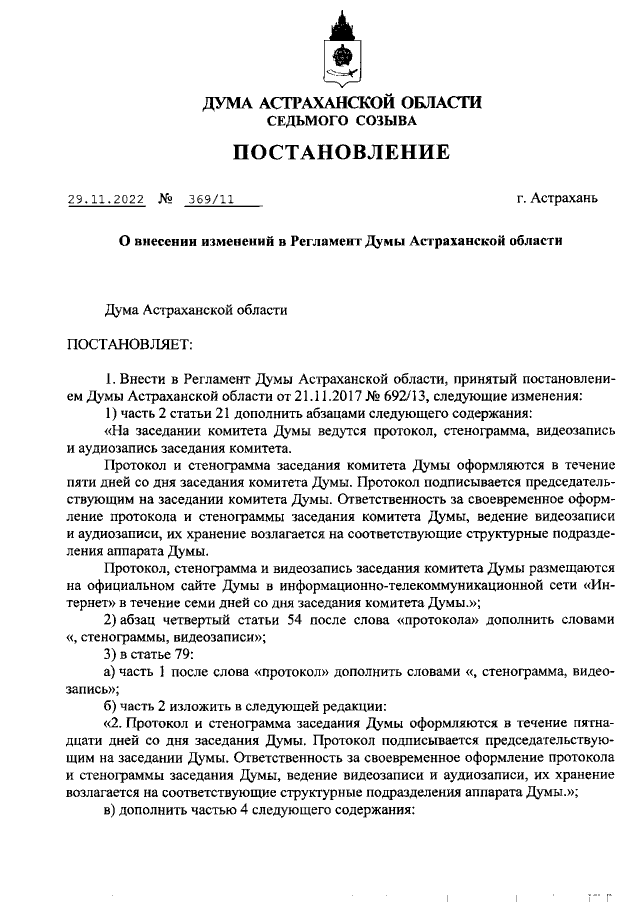 ДУМА АСТРАХАНСКОЙ ОБЛАСТИ
СЕДЬМОГО СОЗЫВА

ПОСТАНОВЛЕНИЕ

29.11.2022 № 369/11 г. Астрахань

О внесении изменений в Регламент Думы Астраханской области

Дума Астраханской области

ПОСТАНОВЛЯЕТ:

1. Внести в Регламент Думы Астраханской области, принятый постановлением Думы Астраханской области от 21.11.2017 № 692/13, следующие изменения:
1) часть 2 статьи 21 дополнить абзацами следующего содержания:
«На заседании комитета Думы ведутся протокол, стенограмма, видеозапись и аудиозапись заседания комитета.
Протокол и стенограмма заседания комитета Думы оформляются в течение пяти дней со дня заседания комитета Думы. Протокол подписывается председательствующим на заседании комитета Думы. Ответственность за своевременное оформление протокола и стенограммы заседания комитета Думы, ведение видеозаписи и аудиозаписи, их хранение возлагается на соответствующие структурные подразделения аппарата Думы.
Протокол, стенограмма и видеозапись заседания комитета Думы размещаются на официальном сайте Думы в информационно-телекоммуникационной сети «Интернет» в течение семи дней со дня заседания комитета Думы.»;
2) абзац четвертый статьи 54 после слова «протокола» дополнить словами «, стенограммы, видеозаписи»;
3) в статье 79:
а) часть 1 после слова «протокол» дополнить словами «, стенограмма, видеозапись»;
б) часть 2 изложить в следующей редакции:
«2. Протокол и стенограмма заседания Думы оформляются в течение пятнадцати дней со дня заседания Думы. Протокол подписывается председательствующим на заседании Думы. Ответственность за своевременное оформление протокола и стенограммы заседания Думы, ведение видеозаписи и аудиозаписи, их хранение возлагается на соответствующие структурные подразделения аппарата Думы.»;
в) дополнить частью 4 следующего содержания: